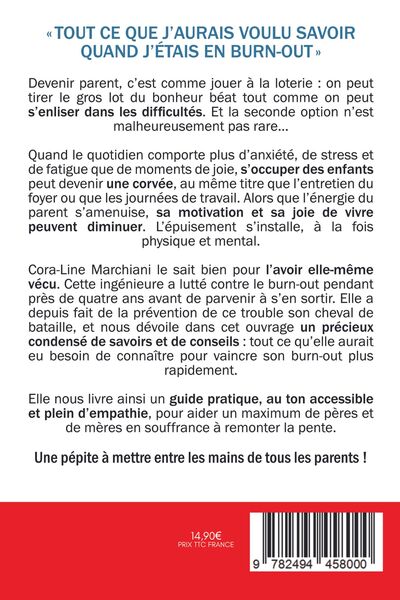 « TOUT CE QUE J'AURAIS VOULU SAVOIR QUAND J'ÉTAIS EN BURN-OUT »

Devenir parent, c'est comme jouer à la loterie : on peut tirer le gros lot du bonheur béat tout comme on peut s'enliser dans les difficultés. Et la seconde option n'est malheureusement pas rare...

Quand le quotidien comporte plus d'anxiété, de stress et de fatigue que de moments de joie, s'occuper des enfants peut devenir une corvée, au même titre que l'entretien du foyer ou que les journées de travail. Alors que l'énergie du parent s'amenuise, sa motivation et sa joie de vivre peuvent diminuer. L'épuisement s'installe, à la fois physique et mental.

Cora-Line Marchiani le sait bien pour l'avoir elle-même vécu. Cette ingénieure a lutté contre le burn-out pendant près de quatre ans avant de parvenir à s'en sortir. Elle a depuis fait de la prévention de ce trouble son cheval de bataille, et nous dévoile dans cet ouvrage un précieux condensé de savoirs et de conseils : tout ce qu'elle aurait eu besoin de connaître pour vaincre son burn-out plus rapidement.

Elle nous livre ainsi un guide pratique, au ton accessible et plein d'empathie, pour aider un maximum de pères et de mères en souffrance à remonter la pente.

Une pépite à mettre entre les mains de tous les parents !

14,90€
PRIX TTC FRANCE

9 782494 458000